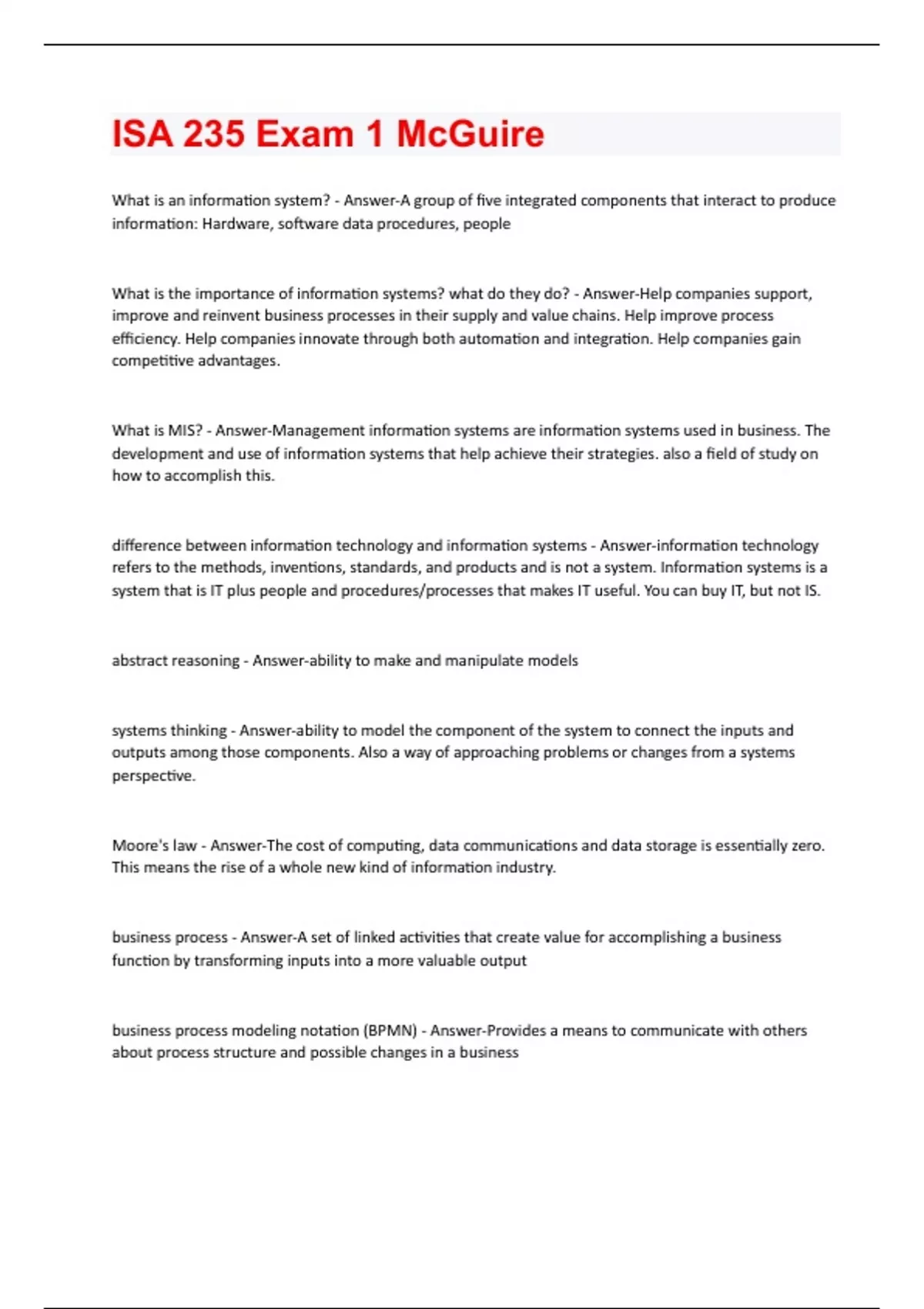 ISA 235 Exam 1 McGuire

What is an information system? - Answer-A group of five integrated components that interact to produce information: Hardware, software data procedures, people

What is the importance of information systems? what do they do? - Answer-Help companies support, improve and reinvent business processes in their supply and value chains. Help improve process efficiency. Help companies innovate through both automation and integration. Help companies gain competitive advantages.

What is MIS? - Answer-Management information systems are information systems used in business. The development and use of information systems that help achieve their strategies. also a field of study on how to accomplish this.

difference between information technology and information systems - Answer-information technology refers to the methods, inventions, standards, and products and is not a system. Information systems is a system that is IT plus people and procedures/processes that makes IT useful. You can buy IT, but not IS.

abstract reasoning - Answer-ability to make and manipulate models

systems thinking - Answer-ability to model the component of the system to connect the inputs and outputs among those components. Also a way of approaching problems or changes from a systems perspective.

Moore's law - Answer-The cost of computing, data communications and data storage is essentially zero. This means the rise of a whole new kind of information industry.

business process - Answer-A set of linked activities that create value for accomplishing a business function by transforming inputs into a more valuable output

business process modeling notation (BPMN) - Answer-Provides a means to communicate with others about process structure and possible changes in a business